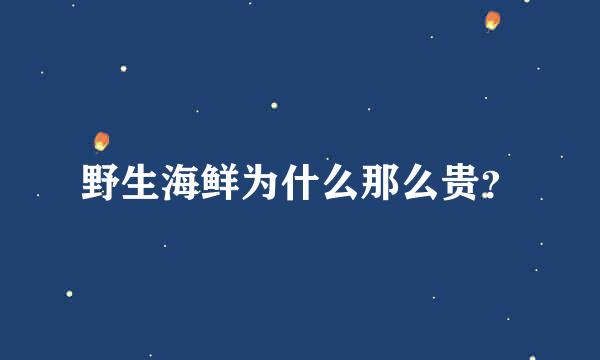 野生海鲜为什么那么贵?